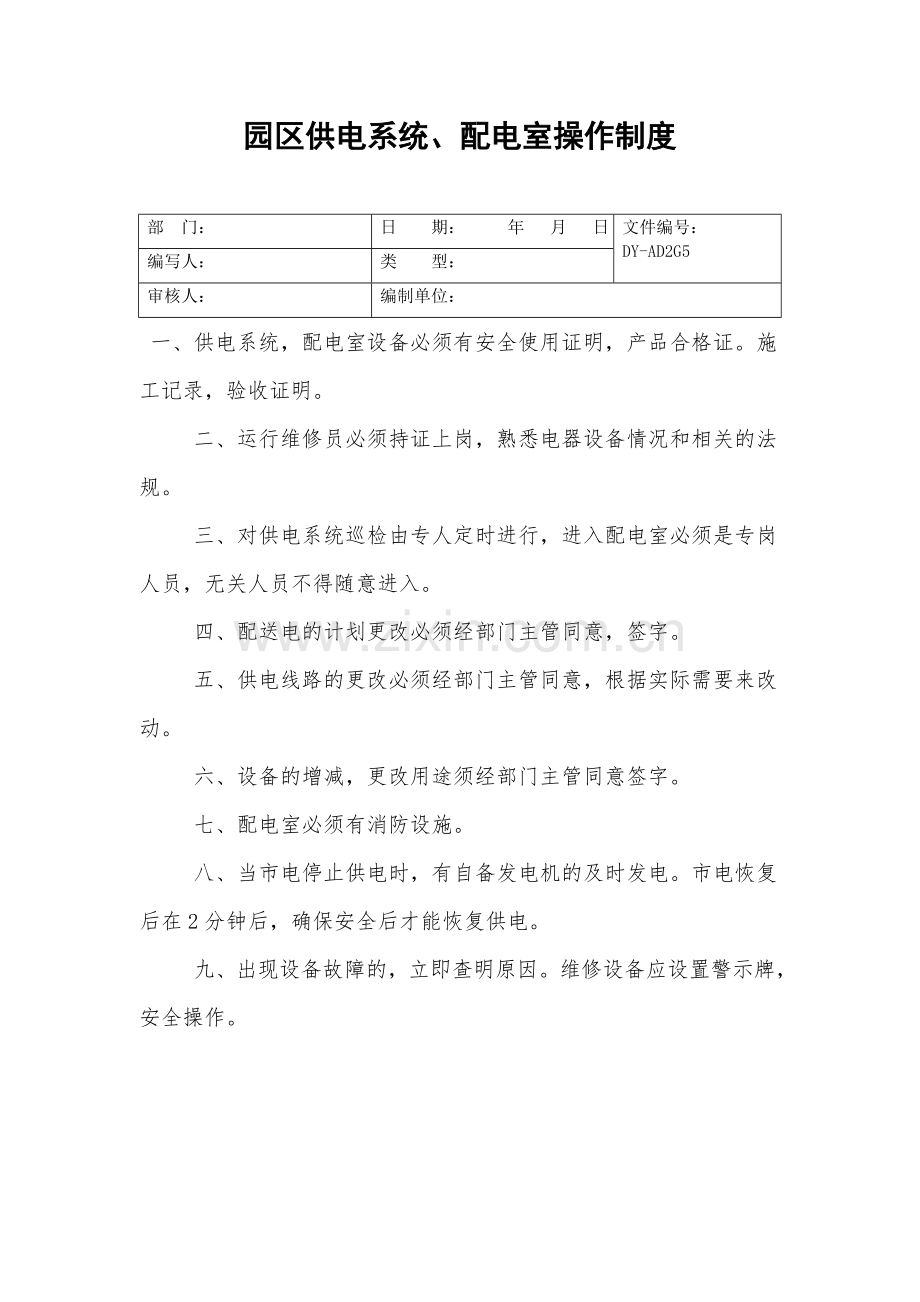 园区供电系统、配电室操作制度

| 部　门： | 日　期：　　年　月　日 | 文件编号：DY-AD2G5 |
|---|---|---|
| 编写人： | 类　型： | |
| 审核人： | 编制单位： | |

一、供电系统，配电室设备必须有安全使用证明，产品合格证。施工记录，验收证明。

二、运行维修员必须持证上岗，熟悉电器设备情况和相关的法规。

三、对供电系统巡检由专人定时进行，进入配电室必须是专岗人员，无关人员不得随意进入。

四、配送电的计划更改必须经部门主管同意，签字。

五、供电线路的更改必须经部门主管同意，根据实际需要来改动。

六、设备的增减，更改用途须经部门主管同意签字。

七、配电室必须有消防设施。

八、当市电停止供电时，有自备发电机的及时发电。市电恢复后在2分钟后，确保安全后才能恢复供电。

九、出现设备故障的，立即查明原因。维修设备应设置警示牌，安全操作。

www.zixin.com.cn